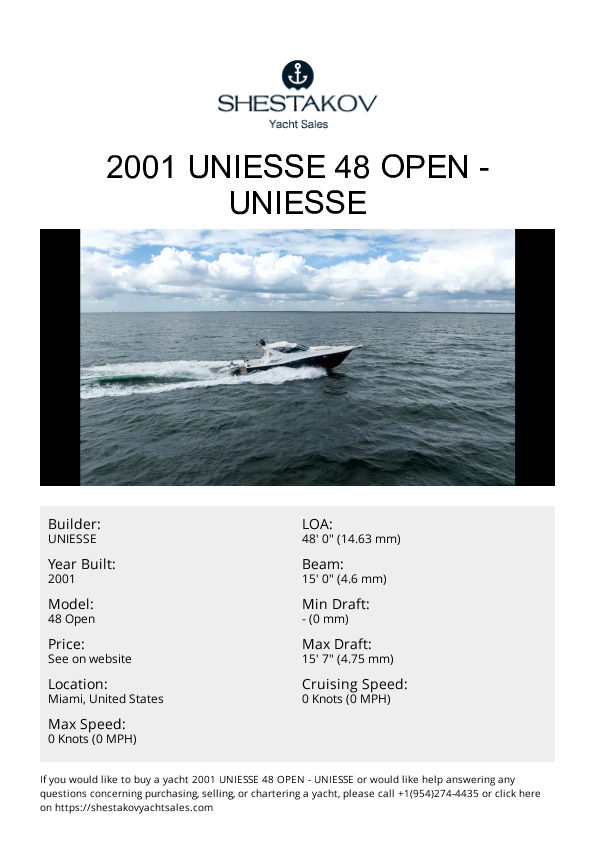 SHESTAKOV
Yacht Sales

2001 UNIESSE 48 OPEN - UNIESSE

Builder:
UNIESSE

Year Built:
2001

Model:
48 Open

Price:
See on website

Location:
Miami, United States

Max Speed:
0 Knots (0 MPH)

LOA:
48' 0" (14.63 mm)

Beam:
15' 0" (4.6 mm)

Min Draft:
- (0 mm)

Max Draft:
15' 7" (4.75 mm)

Cruising Speed:
0 Knots (0 MPH)

If you would like to buy a yacht 2001 UNIESSE 48 OPEN - UNIESSE or would like help answering any questions concerning purchasing, selling, or chartering a yacht, please call +1(954)274-4435 or click here on https://shestakovyachtsales.com